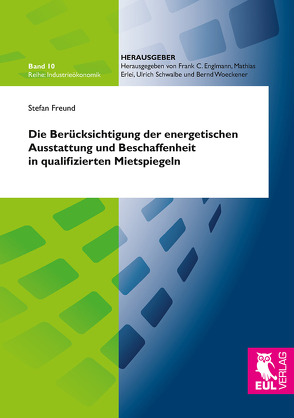 Band 10
Reihe: Industrieökonomik

HERAUSGEBER
Herausgegeben von Frank C. Englmann, Mathias Erlei, Ulrich Schwalbe und Bernd Woeckener

Stefan Freund

Die Berücksichtigung der energetischen Ausstattung und Beschaffenheit in qualifizierten Mietspiegeln

EUL VERLAG